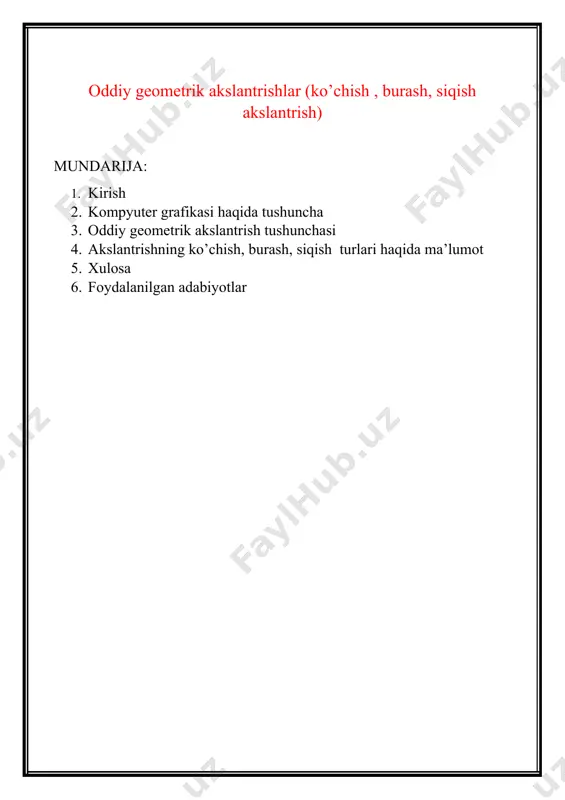 Oddiy geometrik akslantrishlar (ko’chish , burash, siqish akslantrish)

MUNDARIJA:

1. Kirish
2. Kompyuter grafikasi haqida tushuncha
3. Oddiy geometrik akslantrish tushunchasi
4. Akslantrishning ko’chish, burash, siqish turlari haqida ma’lumot
5. Xulosa
6. Foydalanilgan adabiyotlar

FaylHub.uz
FaylHub.uz
FaylHub.uz